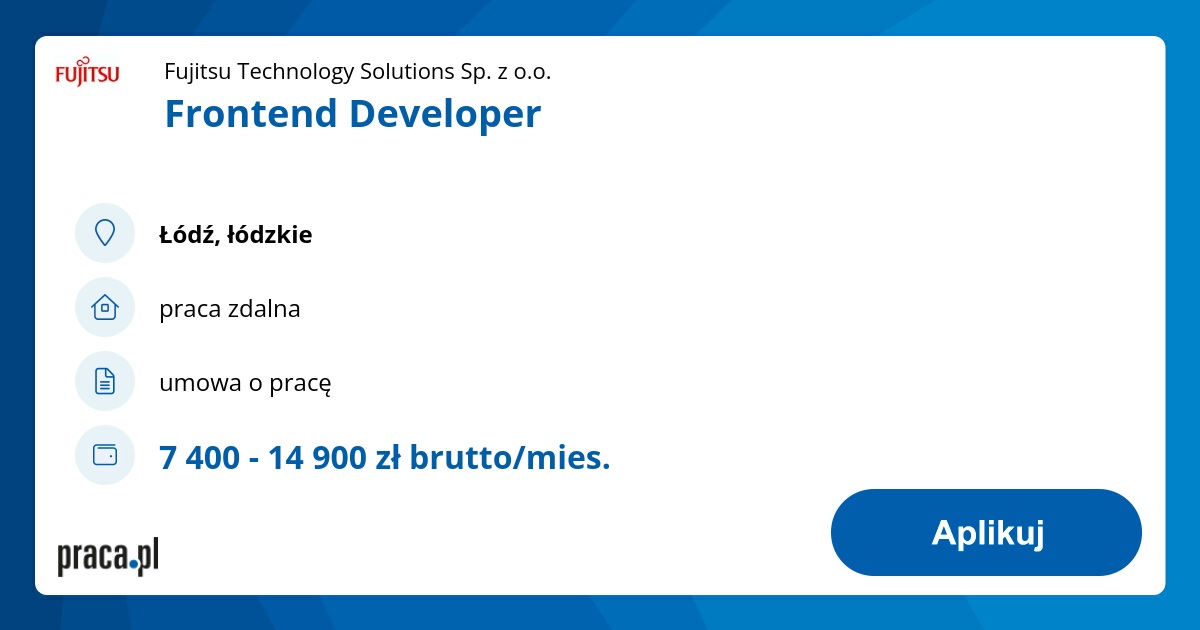 FUJITSU

Fujitsu Technology Solutions Sp. z o.o.

Frontend Developer

Łódź, łódzkie

praca zdalna

umowa o pracę

7 400 - 14 900 zł brutto/mies.

praca.pl

Aplikuj